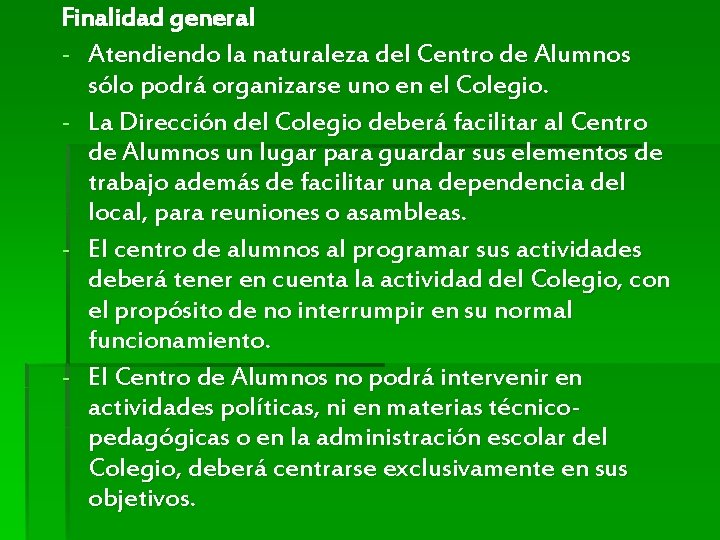 Finalidad general

- Atendiendo la naturaleza del Centro de Alumnos sólo podrá organizarse uno en el Colegio.
- La Dirección del Colegio deberá facilitar al Centro de Alumnos un lugar para guardar sus elementos de trabajo además de facilitar una dependencia del local, para reuniones o asambleas.
- El centro de alumnos al programar sus actividades deberá tener en cuenta la actividad del Colegio, con el propósito de no interrumpir en su normal funcionamiento.
- El Centro de Alumnos no podrá intervenir en actividades políticas, ni en materias técnico-pedagógicas o en la administración escolar del Colegio, deberá centrarse exclusivamente en sus objetivos.